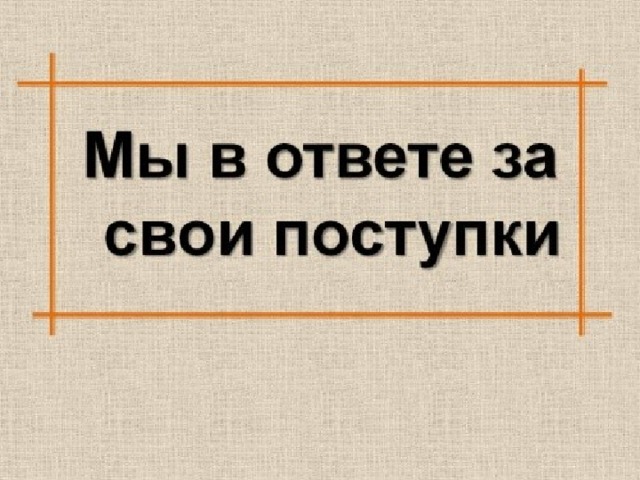 Мы в ответе за свои поступки